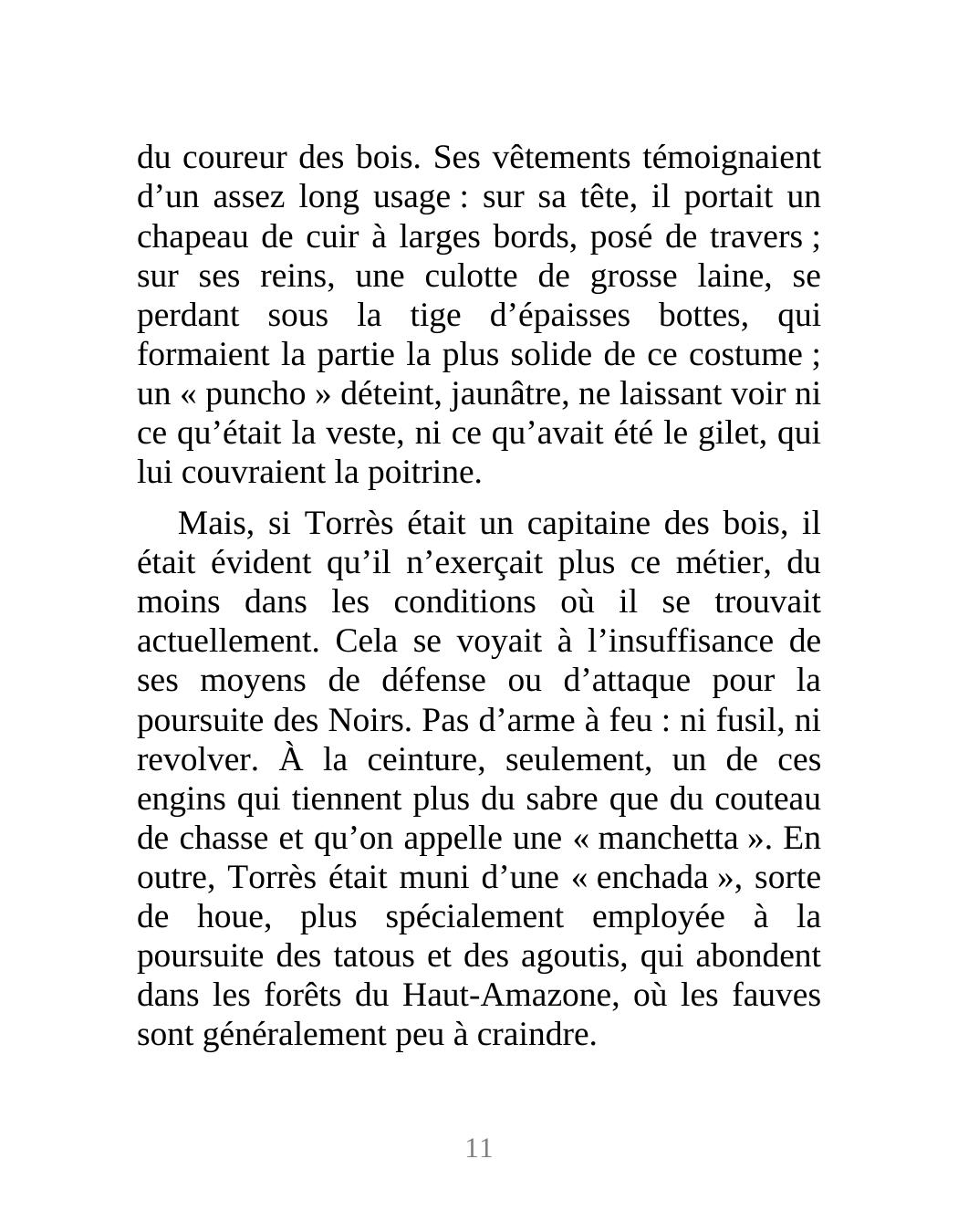 du coureur des bois. Ses vêtements témoignaient d’un assez long usage : sur sa tête, il portait un chapeau de cuir à larges bords, posé de travers ; sur ses reins, une culotte de grosse laine, se perdant sous la tige d’épaisses bottes, qui formaient la partie la plus solide de ce costume ; un « puncho » déteint, jaunâtre, ne laissant voir ni ce qu’était la veste, ni ce qu’avait été le gilet, qui lui couvraient la poitrine.

Mais, si Torrès était un capitaine des bois, il était évident qu’il n’exerçait plus ce métier, du moins dans les conditions où il se trouvait actuellement. Cela se voyait à l’insuffisance de ses moyens de défense ou d’attaque pour la poursuite des Noirs. Pas d’arme à feu : ni fusil, ni revolver. À la ceinture, seulement, un de ces engins qui tiennent plus du sabre que du couteau de chasse et qu’on appelle une « manchetta ». En outre, Torrès était muni d’une « enchada », sorte de houe, plus spécialement employée à la poursuite des tatous et des agoutis, qui abondent dans les forêts du Haut-Amazone, où les fauves sont généralement peu à craindre.

11